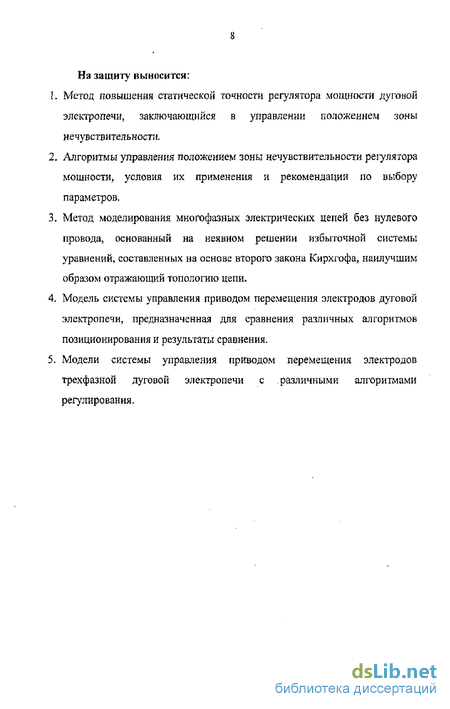 8

На защиту выносится:

1. Метод повышения статической точности регулятора мощности дуговой электропечи, заключающийся в управлении положением зоны нечувствительности.

2. Алгоритмы управления положением зоны нечувствительности регулятора мощности, условия их применения и рекомендации по выбору параметров.

3. Метод моделирования многофазных электрических цепей без нулевого провода, основанный на неявном решении избыточной системы уравнений, составленных на основе второго закона Кирхгофа, наилучшим образом отражающий топологию цепи.

4. Модель системы управления приводом перемещения электродов дуговой электропечи, предназначенная для сравнения различных алгоритмов позиционирования и результаты сравнения.

5. Модели системы управления приводом перемещения электродов трехфазной дуговой электропечи с различными алгоритмами регулирования.

dsLib.net
библиотека диссертаций